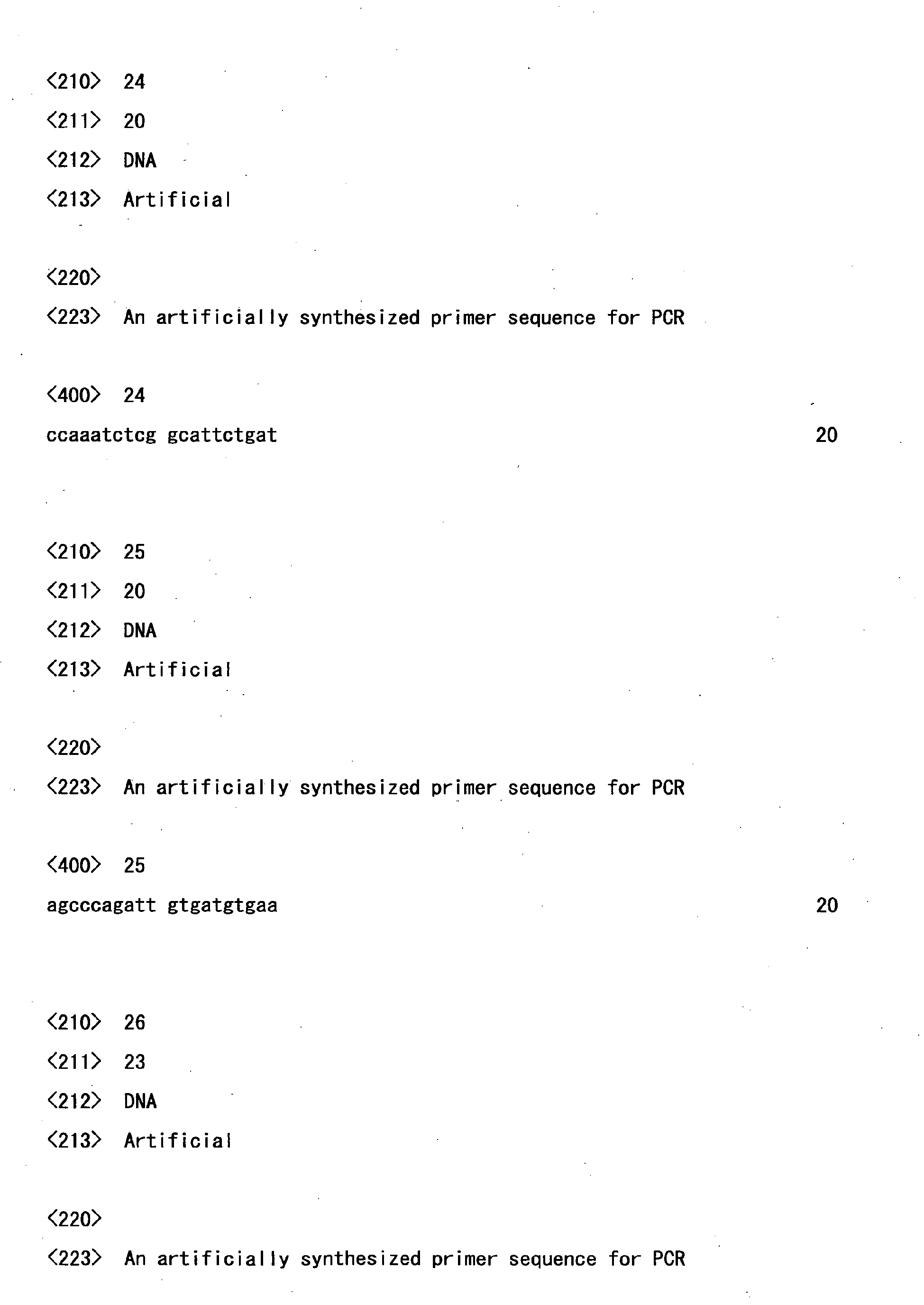 <210> 24

<211> 20

<212> DNA

<213> Artificial

<220>

<223> An artificially synthesized primer sequence for PCR

<400> 24

ccaaatctcg gcattctgat 20

<210> 25

<211> 20

<212> DNA

<213> Artificial

<220>

<223> An artificially synthesized primer sequence for PCR

<400> 25

agcccagatt gtgatgtgaa 20

<210> 26

<211> 23

<212> DNA

<213> Artificial

<220>

<223> An artificially synthesized primer sequence for PCR